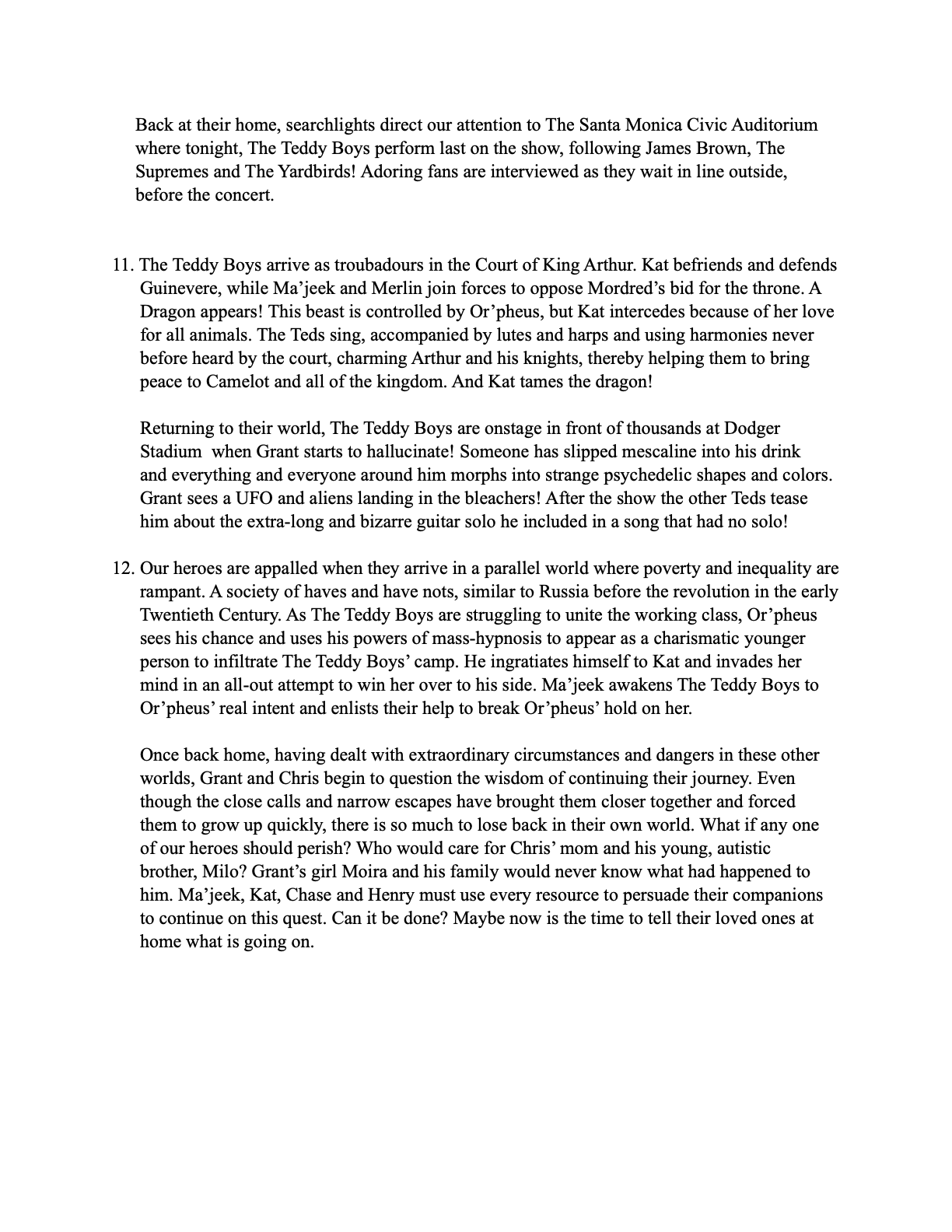 Back at their home, searchlights direct our attention to The Santa Monica Civic Auditorium where tonight, The Teddy Boys perform last on the show, following James Brown, The Supremes and The Yardbirds! Adoring fans are interviewed as they wait in line outside, before the concert.

11. The Teddy Boys arrive as troubadours in the Court of King Arthur. Kat befriends and defends Guinevere, while Ma'jeek and Merlin join forces to oppose Mordred's bid for the throne. A Dragon appears! This beast is controlled by Or'pheus, but Kat intercedes because of her love for all animals. The Teds sing, accompanied by lutes and harps and using harmonies never before heard by the court, charming Arthur and his knights, thereby helping them to bring peace to Camelot and all of the kingdom. And Kat tames the dragon!

Returning to their world, The Teddy Boys are onstage in front of thousands at Dodger Stadium when Grant starts to hallucinate! Someone has slipped mescaline into his drink and everything and everyone around him morphs into strange psychedelic shapes and colors. Grant sees a UFO and aliens landing in the bleachers! After the show the other Teds tease him about the extra-long and bizarre guitar solo he included in a song that had no solo!

12. Our heroes are appalled when they arrive in a parallel world where poverty and inequality are rampant. A society of haves and have nots, similar to Russia before the revolution in the early Twentieth Century. As The Teddy Boys are struggling to unite the working class, Or'pheus sees his chance and uses his powers of mass-hypnosis to appear as a charismatic younger person to infiltrate The Teddy Boys' camp. He ingratiates himself to Kat and invades her mind in an all-out attempt to win her over to his side. Ma'jeek awakens The Teddy Boys to Or'pheus' real intent and enlists their help to break Or'pheus' hold on her.

Once back home, having dealt with extraordinary circumstances and dangers in these other worlds, Grant and Chris begin to question the wisdom of continuing their journey. Even though the close calls and narrow escapes have brought them closer together and forced them to grow up quickly, there is so much to lose back in their own world. What if any one of our heroes should perish? Who would care for Chris' mom and his young, autistic brother, Milo? Grant's girl Moira and his family would never know what had happened to him. Ma'jeek, Kat, Chase and Henry must use every resource to persuade their companions to continue on this quest. Can it be done? Maybe now is the time to tell their loved ones at home what is going on.